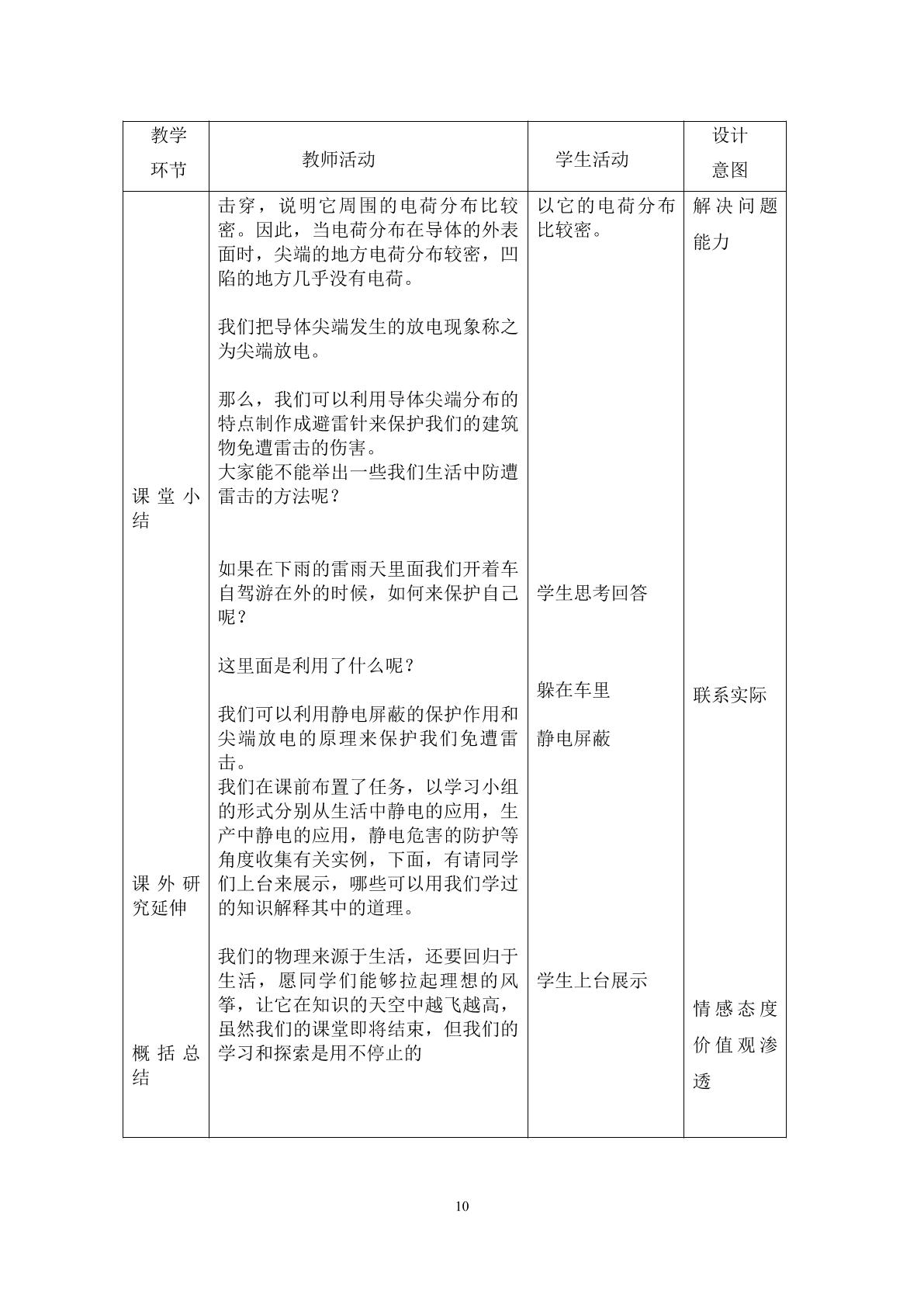 | 教学环节 | 教师活动 | 学生活动 | 设计意图 |
|---|---|---|---|
| 课堂小结 课外研究延伸 概括总结 | 击穿，说明它周围的电荷分布比较密。因此，当电荷分布在导体的外表面时，尖端的地方电荷分布较密，凹陷的地方几乎没有电荷。 我们把导体尖端发生的放电现象称之为尖端放电。 那么，我们可以利用导体尖端分布的特点制作成避雷针来保护我们的建筑物免遭雷击的伤害。 大家能不能举出一些我们生活中防遭雷击的方法呢？ 如果在下雨的雷雨天里面我们开着车自驾游在外的时候，如何来保护自己呢？ 这里面是利用了什么呢？ 我们可以利用静电屏蔽的保护作用和尖端放电的原理来保护我们免遭雷击。 我们在课前布置了任务，以学习小组的形式分别从生活中静电的应用，生产中静电的应用，静电危害的防护等角度收集有关实例，下面，有请同学们上台来展示，哪些可以用我们学过的知识解释其中的道理。 我们的物理来源于生活，还要回归于生活，愿同学们能够拉起理想的风筝，让它在知识的天空中越飞越高，虽然我们的课堂即将结束，但我们的学习和探索是用不停止的 | 以它的电荷分布比较密。 学生思考回答 躲在车里 静电屏蔽 学生上台展示 | 解决问题能力 联系实际 情感态度价值观渗透 |

10